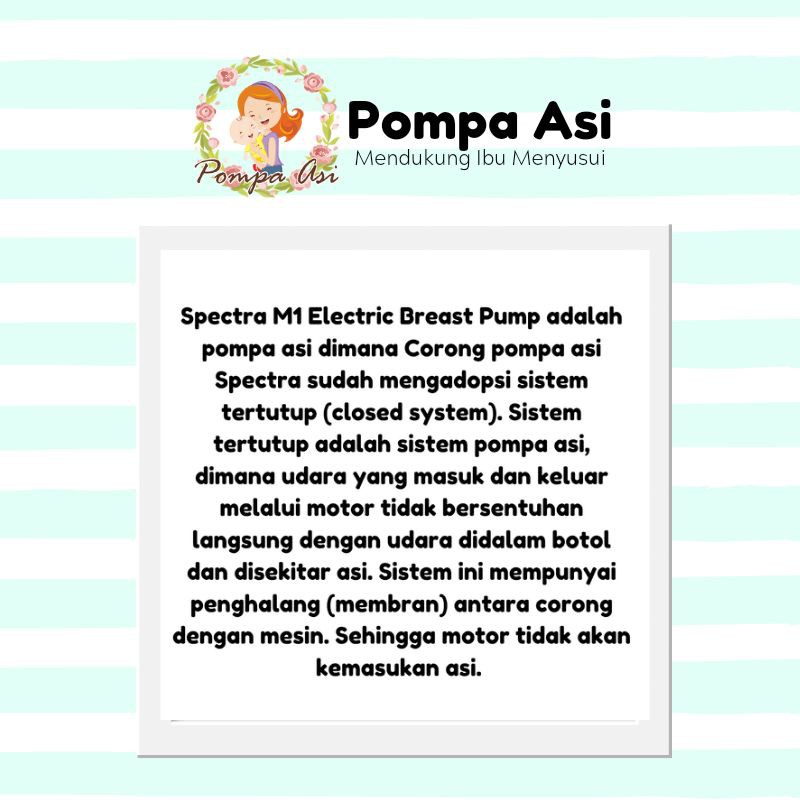 Pompa Asi

Pompa Asi
Mendukung Ibu Menyusui

Spectra M1 Electric Breast Pump adalah pompa asi dimana Corong pompa asi Spectra sudah mengadopsi sistem tertutup (closed system). Sistem tertutup adalah sistem pompa asi, dimana udara yang masuk dan keluar melalui motor tidak bersentuhan langsung dengan udara didalam botol dan disekitar asi. Sistem ini mempunyai penghalang (membran) antara corong dengan mesin. Sehingga motor tidak akan kemasukan asi.